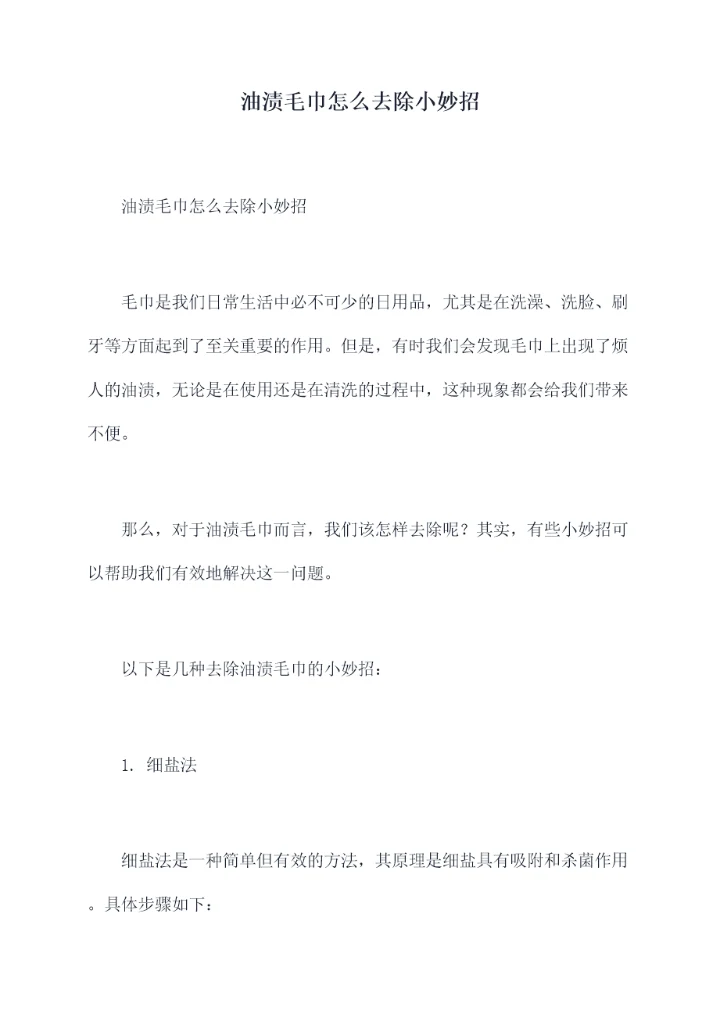 油渍毛巾怎么去除小妙招

油渍毛巾怎么去除小妙招

毛巾是我们日常生活中必不可少的日用品，尤其是在洗澡、洗脸、刷牙等方面起到了至关重要的作用。但是，有时我们会发现毛巾上出现了烦人的油渍，无论是在使用还是在清洗的过程中，这种现象都会给我们带来不便。

那么，对于油渍毛巾而言，我们该怎样去除呢？其实，有些小妙招可以帮助我们有效地解决这一问题。

以下是几种去除油渍毛巾的小妙招：

1. 细盐法

细盐法是一种简单但有效的方法，其原理是细盐具有吸附和杀菌作用。具体步骤如下：